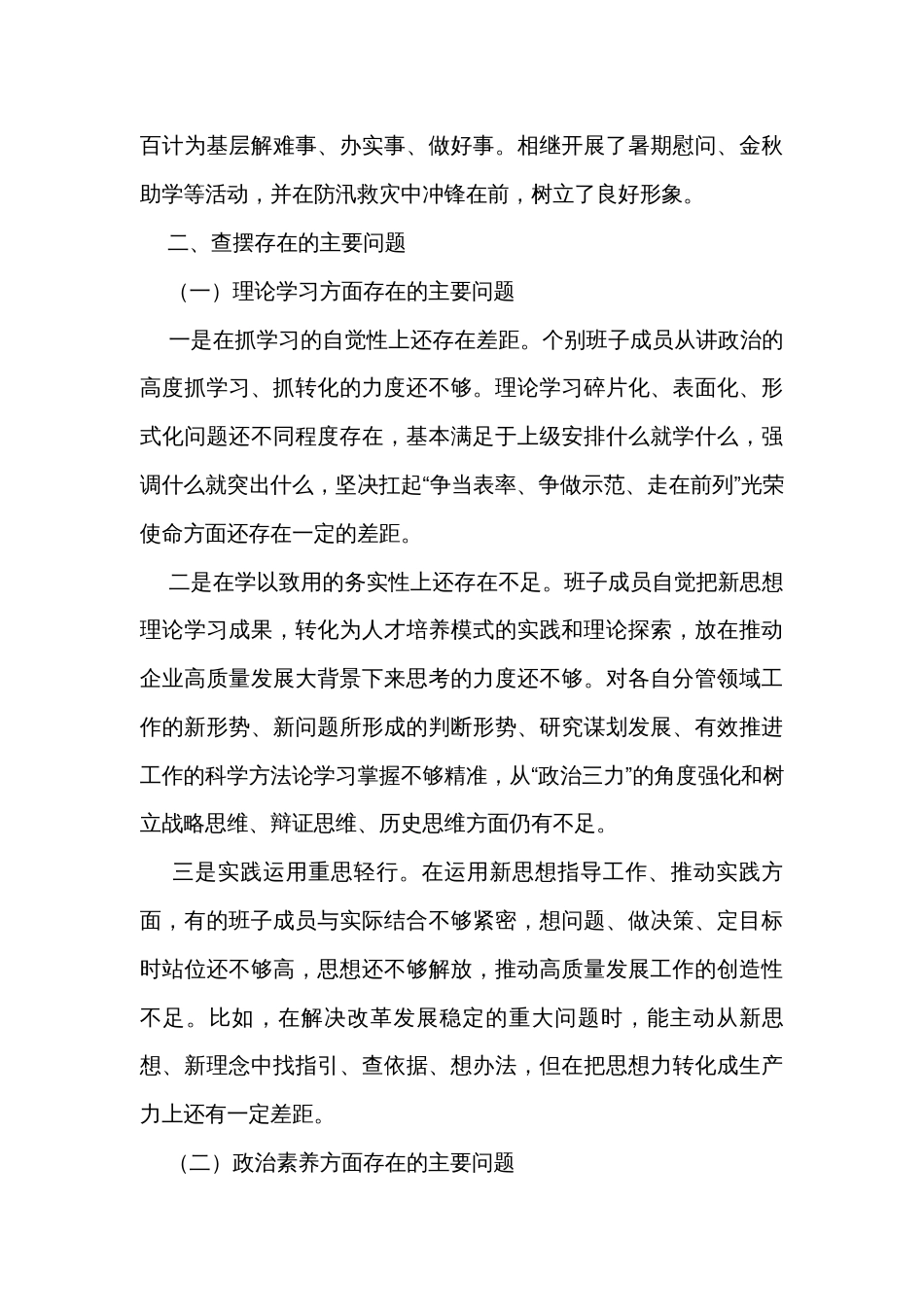 百计为基层解难事、办实事、做好事。相继开展了暑期慰问、金秋助学等活动，并在防汛救灾中冲锋在前，树立了良好形象。

二、查摆存在的主要问题

（一）理论学习方面存在的主要问题

一是在抓学习的自觉性上还存在差距。个别班子成员从讲政治的高度抓学习、抓转化的力度还不够。理论学习碎片化、表面化、形式化问题还不同程度存在，基本满足于上级安排什么就学什么，强调什么就突出什么，坚决扛起“争当表率、争做示范、走在前列”光荣使命方面还存在一定的差距。

二是在学以致用的务实性上还存在不足。班子成员自觉把新思想理论学习成果，转化为人才培养模式的实践和理论探索，放在推动企业高质量发展大背景下来思考的力度还不够。对各自分管领域工作的新形势、新问题所形成的判断形势、研究谋划发展、有效推进工作的科学方法论学习掌握不够精准，从“政治三力”的角度强化和树立战略思维、辩证思维、历史思维方面仍有不足。

三是实践运用重思轻行。在运用新思想指导工作、推动实践方面，有的班子成员与实际结合不够紧密，想问题、做决策、定目标时站位还不够高，思想还不够解放，推动高质量发展工作的创造性不足。比如，在解决改革发展稳定的重大问题时，能主动从新思想、新理念中找指引、查依据、想办法，但在把思想力转化成生产力上还有一定差距。

（二）政治素养方面存在的主要问题